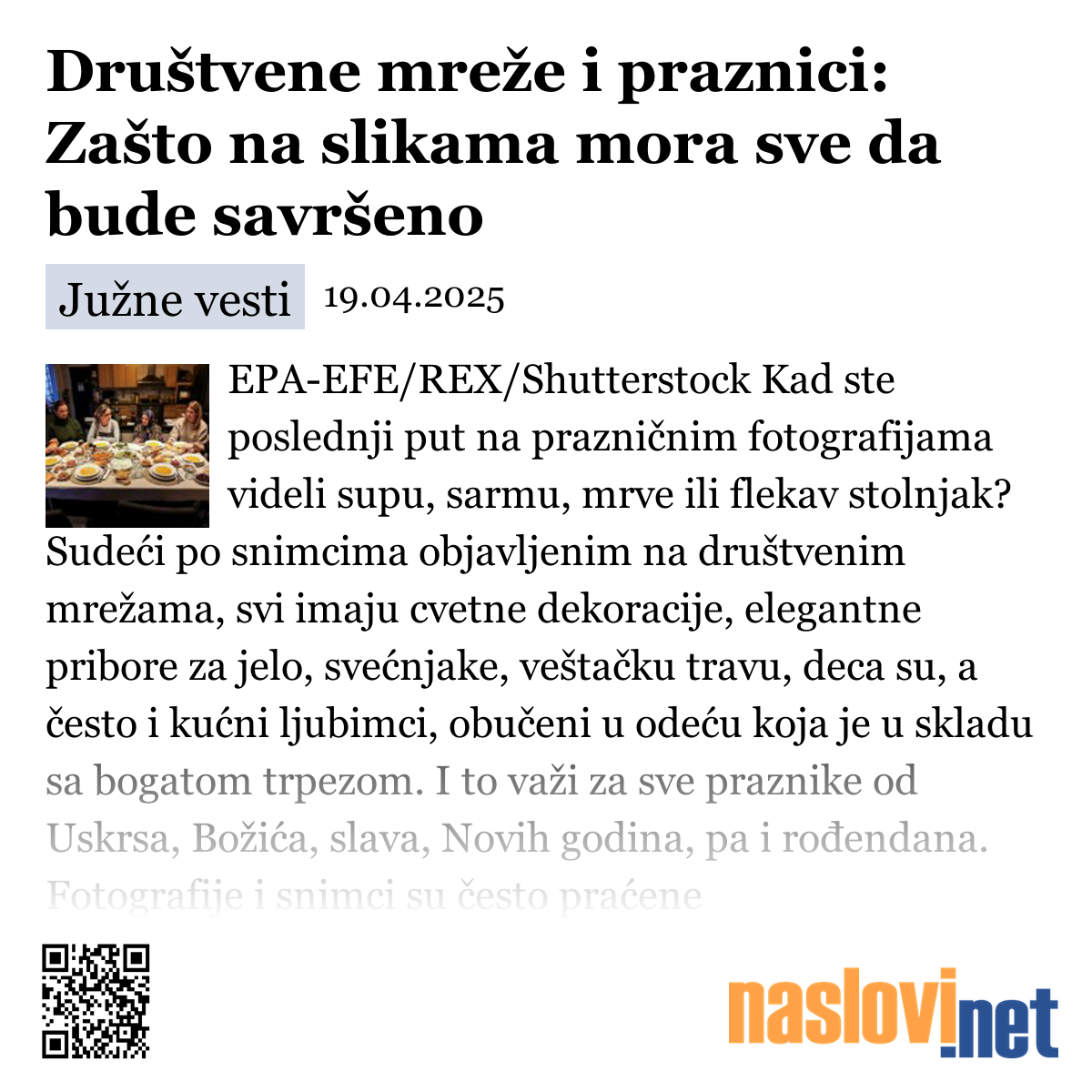 Društvene mreže i praznici: Zašto na slikama mora sve da bude savršeno

Južne vesti 19.04.2025

EPA-EFE/REX/Shutterstock Kad ste poslednji put na prazničnim fotografijama videli supu, sarmu, mrve ili flekav stolnjak? Sudeći po snimcima objavljenim na društvenim mrežama, svi imaju cvetne dekoracije, elegantne pribore za jelo, svećnjake, veštačku travu, deca su, a često i kućni ljubimci, obučeni u odeću koja je u skladu sa bogatom trpezom. I to važi za sve praznike od Uskrsa, Božića, slava, Novih godina, pa i rođendana. Fotografije i snimci su često praćene

naslovi.net